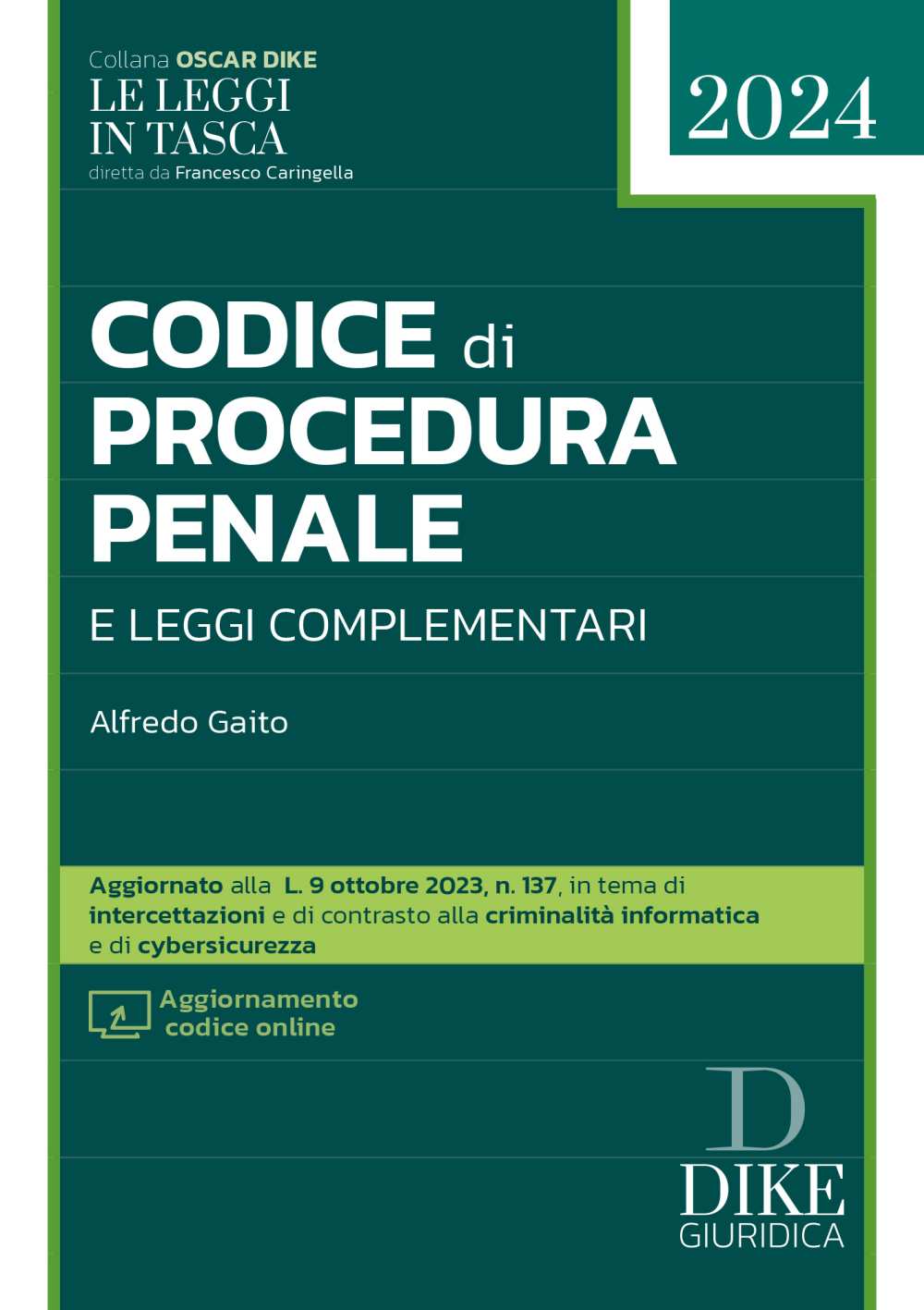 Collana OSCAR DIKE
LE LEGGI
IN TASCA
diretta da Francesco Caringella

2024

CODICE di
PROCEDURA
PENALE

E LEGGI COMPLEMENTARI

Alfredo Gaito

Aggiornato alla L. 9 ottobre 2023, n. 137, in tema di intercettazioni e di contrasto alla criminalità informatica e di cybersicurezza

Aggiornamento
codice online

D
DIKE
GIURIDICA